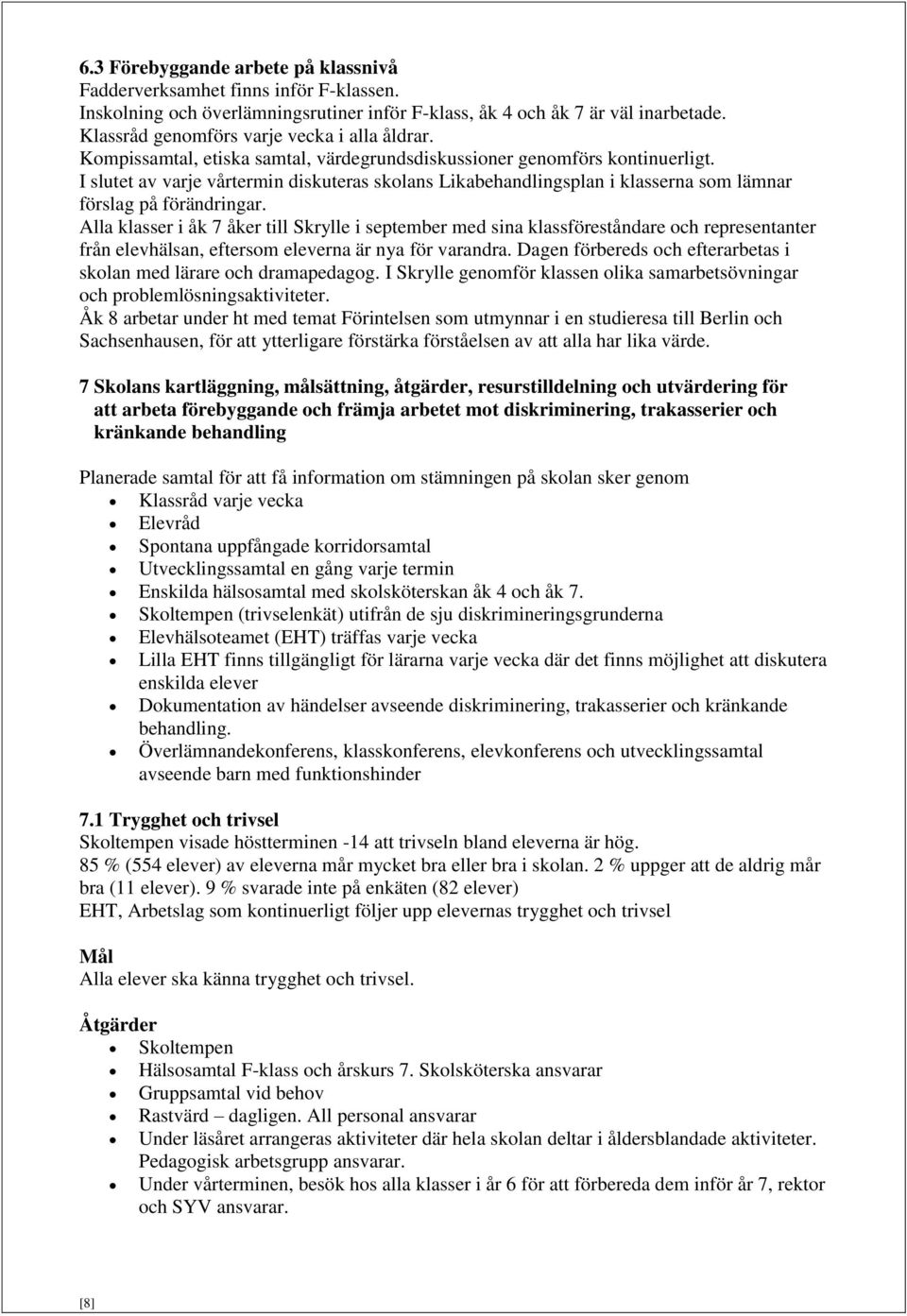 6.3 Förebyggande arbete på klassnivå
Fadderverksamhet finns inför F-klassen.
Inskolning och överlämningsrutiner inför F-klass, åk 4 och åk 7 är väl inarbetade.
Klassråd genomförs varje vecka i alla åldrar.
Kompissamtal, etiska samtal, värdegrundsdiskussioner genomförs kontinuerligt.
I slutet av varje vårtermin diskuteras skolans Likabehandlingsplan i klasserna som lämnar förslag på förändringar.
Alla klasser i åk 7 åker till Skrylle i september med sina klassföreståndare och representanter från elevhälsan, eftersom eleverna är nya för varandra. Dagen förbereds och efterarbetas i skolan med lärare och dramapedagog. I Skrylle genomför klassen olika samarbetsövningar och problemlösningsaktiviteter.
Åk 8 arbetar under ht med temat Förintelsen som utmynnar i en studieresa till Berlin och Sachsenhausen, för att ytterligare förstärka förståelsen av att alla har lika värde.

7 Skolans kartläggning, målsättning, åtgärder, resurstilldelning och utvärdering för att arbeta förebyggande och främja arbetet mot diskriminering, trakasserier och kränkande behandling

Planerade samtal för att få information om stämningen på skolan sker genom
- Klassråd varje vecka
- Elevråd
- Spontana uppfångade korridorsamtal
- Utvecklingssamtal en gång varje termin
- Enskilda hälsosamtal med skolsköterskan åk 4 och åk 7.
- Skoltempen (trivselenkät) utifrån de sju diskrimineringsgrunderna
- Elevhälsoteamet (EHT) träffas varje vecka
- Lilla EHT finns tillgängligt för lärarna varje vecka där det finns möjlighet att diskutera enskilda elever
- Dokumentation av händelser avseende diskriminering, trakasserier och kränkande behandling.
- Överlämnandekonferens, klasskonferens, elevkonferens och utvecklingssamtal avseende barn med funktionshinder

7.1 Trygghet och trivsel
Skoltempen visade höstterminen -14 att trivseln bland eleverna är hög.
85 % (554 elever) av eleverna mår mycket bra eller bra i skolan. 2 % uppger att de aldrig mår bra (11 elever). 9 % svarade inte på enkäten (82 elever)
EHT, Arbetslag som kontinuerligt följer upp elevernas trygghet och trivsel

Mål
Alla elever ska känna trygghet och trivsel.

Åtgärder
- Skoltempen
- Hälsosamtal F-klass och årskurs 7. Skolsköterska ansvarar
- Gruppsamtal vid behov
- Rastvärd – dagligen. All personal ansvarar
- Under läsåret arrangeras aktiviteter där hela skolan deltar i åldersblandade aktiviteter. Pedagogisk arbetsgrupp ansvarar.
- Under vårterminen, besök hos alla klasser i år 6 för att förbereda dem inför år 7, rektor och SYV ansvarar.

[8]